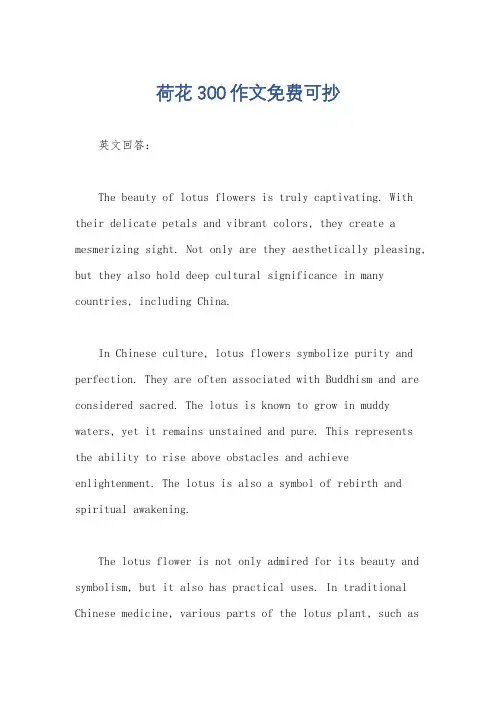 荷花300作文免费可抄

英文回答：

The beauty of lotus flowers is truly captivating. With their delicate petals and vibrant colors, they create a mesmerizing sight. Not only are they aesthetically pleasing, but they also hold deep cultural significance in many countries, including China.

In Chinese culture, lotus flowers symbolize purity and perfection. They are often associated with Buddhism and are considered sacred. The lotus is known to grow in muddy waters, yet it remains unstained and pure. This represents the ability to rise above obstacles and achieve enlightenment. The lotus is also a symbol of rebirth and spiritual awakening.

The lotus flower is not only admired for its beauty and symbolism, but it also has practical uses. In traditional Chinese medicine, various parts of the lotus plant, such as